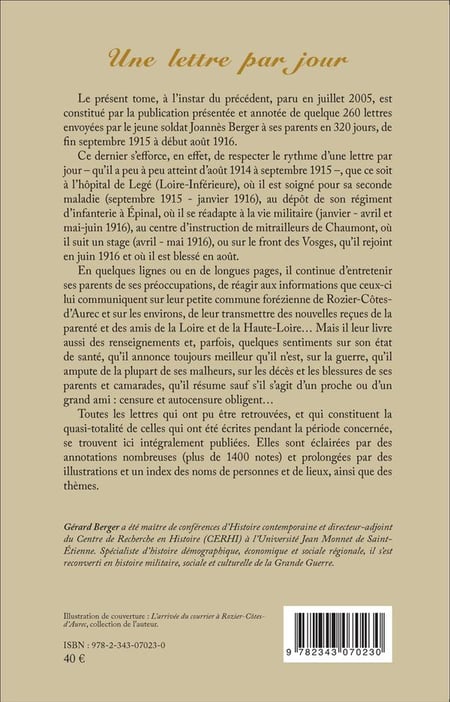 Une lettre par jour

Le présent tome, à l'instar du précédent, paru en juillet 2005, est constitué par la publication présentée et annotée de quelque 260 lettres envoyées par le jeune soldat Joannès Berger à ses parents en 320 jours, de fin septembre 1915 à début août 1916.

Ce dernier s'efforce, en effet, de respecter le rythme d'une lettre par jour – qu'il a peu à peu atteint d'août 1914 à septembre 1915 –, que ce soit à l'hôpital de Legé (Loire-Inférieure), où il est soigné pour sa seconde maladie (septembre 1915 - janvier 1916), au dépôt de son régiment d'infanterie à Épinal, où il se réadapte à la vie militaire (janvier - avril et mai-juin 1916), au centre d'instruction de mitrailleurs de Chaumont, où il suit un stage (avril - mai 1916), ou sur le front des Vosges, qu'il rejoint en juin 1916 et où il est blessé en août.

En quelques lignes ou en de longues pages, il continue d'entretenir ses parents de ses préoccupations, de réagir aux informations que ceux-ci lui communiquent sur leur petite commune forézienne de Rozier-Côtes-d'Aurec et sur les environs, de leur transmettre des nouvelles reçues de la parenté et des amis de la Loire et de la Haute-Loire… Mais il leur livre aussi des renseignements et, parfois, quelques sentiments sur son état de santé, qu'il annonce toujours meilleur qu'il n'est, sur la guerre, qu'il ampute de la plupart de ses malheurs, sur les décès et les blessures de ses parents et camarades, qu'il résume sauf s'il s'agit d'un proche ou d'un grand ami : censure et autocensure obligent…

Toutes les lettres qui ont pu être retrouvées, et qui constituent la quasi-totalité de celles qui ont été écrites pendant la période concernée, se trouvent ici intégralement publiées. Elles sont éclairées par des annotations nombreuses (plus de 1400 notes) et prolongées par des illustrations et un index des noms de personnes et de lieux, ainsi que des thèmes.

Gérard Berger a été maître de conférences d'Histoire contemporaine et directeur-adjoint du Centre de Recherche en Histoire (CERHI) à l'Université Jean Monnet de Saint-Étienne. Spécialiste d'histoire démographique, économique et sociale régionale, il s'est reconverti en histoire militaire, sociale et culturelle de la Grande Guerre.

Illustration de couverture : L'arrivée du courrier à Rozier-Côtes-d'Aurec, collection de l'auteur.

ISBN : 978-2-343-07023-0
40 €

9 782343 070230